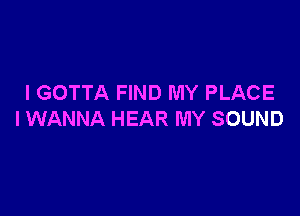 I GOTTA FIND MY PLACE
I WANNA HEAR MY SOUND